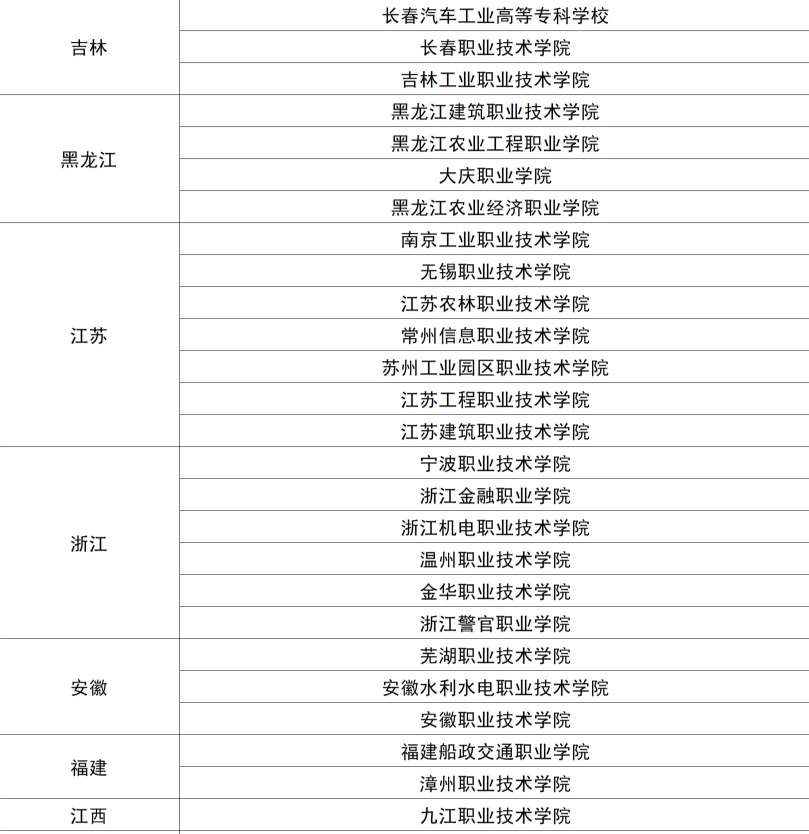 | | |
|---|---|
| 吉林 | 长春汽车工业高等专科学校 |
| | 长春职业技术学院 |
| | 吉林工业职业技术学院 |
| 黑龙江 | 黑龙江建筑职业技术学院 |
| | 黑龙江农业工程职业学院 |
| | 大庆职业学院 |
| | 黑龙江农业经济职业学院 |
| 江苏 | 南京工业职业技术学院 |
| | 无锡职业技术学院 |
| | 江苏农林职业技术学院 |
| | 常州信息职业技术学院 |
| | 苏州工业园区职业技术学院 |
| | 江苏工程职业技术学院 |
| | 江苏建筑职业技术学院 |
| 浙江 | 宁波职业技术学院 |
| | 浙江金融职业学院 |
| | 浙江机电职业技术学院 |
| | 温州职业技术学院 |
| | 金华职业技术学院 |
| | 浙江警官职业学院 |
| 安徽 | 芜湖职业技术学院 |
| | 安徽水利水电职业技术学院 |
| | 安徽职业技术学院 |
| 福建 | 福建船政交通职业学院 |
| | 漳州职业技术学院 |
| 江西 | 九江职业技术学院 |